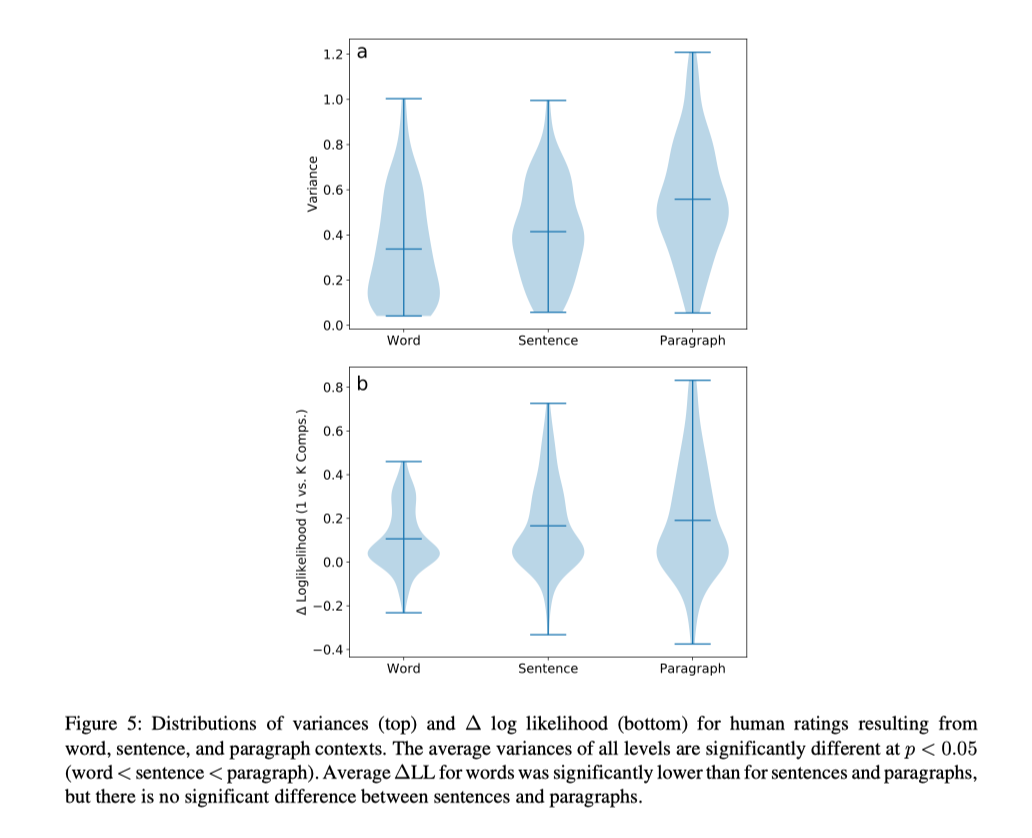 a

Variance

1.2
1.0
0.8
0.6
0.4
0.2
0.0

Word
Sentence
Paragraph

b

Δ Loglikelihood (1 vs. K Comps.)

0.8
0.6
0.4
0.2
0.0
−0.2
−0.4

Word
Sentence
Paragraph

Figure 5: Distributions of variances (top) and $\Delta$ log likelihood (bottom) for human ratings resulting from word, sentence, and paragraph contexts. The average variances of all levels are significantly different at $p < 0.05$ (word < sentence < paragraph). Average $\Delta$LL for words was significantly lower than for sentences and paragraphs, but there is no significant difference between sentences and paragraphs.